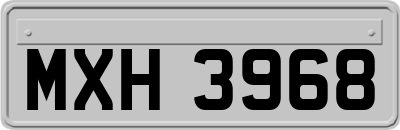 MXH 3968